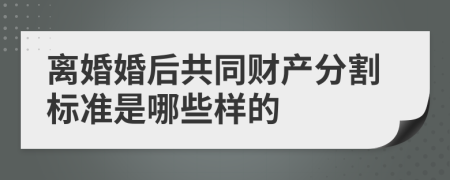 离婚婚后共同财产分割标准是哪些样的